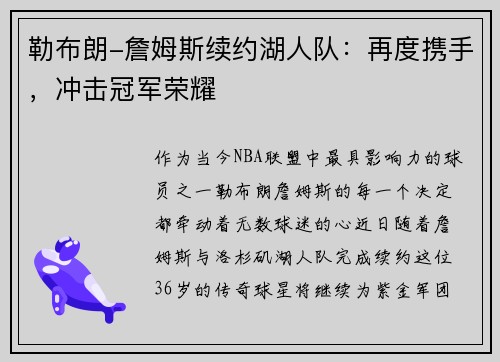 勒布朗-詹姆斯续约湖人队：再度携手，冲击冠军荣耀

作为当今NBA联盟中最具影响力的球员之一勒布朗詹姆斯的每一个决定都牵动着无数球迷的心近日随着詹姆斯与洛杉矶湖人队完成续约这位36岁的传奇球星将继续为紫金军团